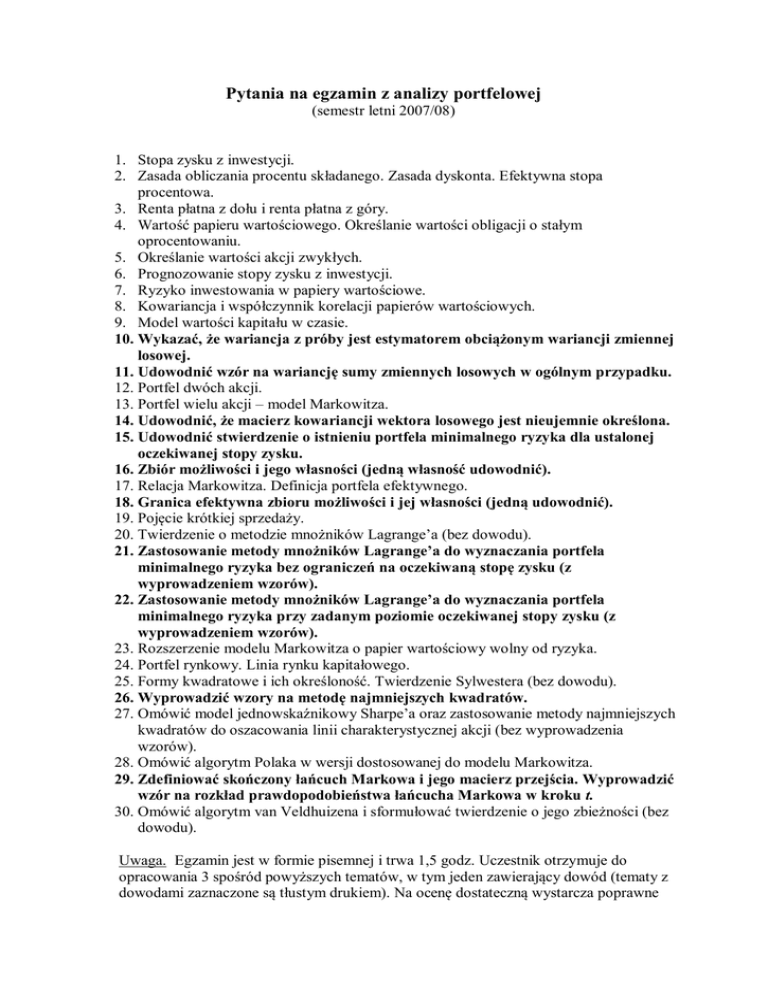 Pytania na egzamin z analizy portfelowej
(semestr letni 2007/08)

1. Stopa zysku z inwestycji.
2. Zasada obliczania procentu składanego. Zasada dyskonta. Efektywna stopa procentowa.
3. Renta płatna z dołu i renta płatna z góry.
4. Wartość papieru wartościowego. Określanie wartości obligacji o stałym oprocentowaniu.
5. Określanie wartości akcji zwykłych.
6. Prognozowanie stopy zysku z inwestycji.
7. Ryzyko inwestowania w papiery wartościowe.
8. Kowariancja i współczynnik korelacji papierów wartościowych.
9. Model wartości kapitału w czasie.
10. Wykazać, że wariancja z próby jest estymatorem obciążonym wariancji zmiennej losowej.
11. Udowodnić wzór na wariancję sumy zmiennych losowych w ogólnym przypadku.
12. Portfel dwóch akcji.
13. Portfel wielu akcji – model Markowitza.
14. Udowodnić, że macierz kowariancji wektora losowego jest nieujemnie określona.
15. Udowodnić stwierdzenie o istnieniu portfela minimalnego ryzyka dla ustalonej oczekiwanej stopy zysku.
16. Zbiór możliwości i jego własności (jedną własność udowodnić).
17. Relacja Markowitza. Definicja portfela efektywnego.
18. Granica efektywna zbioru możliwości i jej własności (jedną udowodnić).
19. Pojęcie krótkiej sprzedaży.
20. Twierdzenie o metodzie mnożników Lagrange'a (bez dowodu).
21. Zastosowanie metody mnożników Lagrange'a do wyznaczania portfela minimalnego ryzyka bez ograniczeń na oczekiwaną stopę zysku (z wyprowadzeniem wzorów).
22. Zastosowanie metody mnożników Lagrange'a do wyznaczania portfela minimalnego ryzyka przy zadanym poziomie oczekiwanej stopy zysku (z wyprowadzeniem wzorów).
23. Rozszerzenie modelu Markowitza o papier wartościowy wolny od ryzyka.
24. Portfel rynkowy. Linia rynku kapitałowego.
25. Formy kwadratowe i ich określoność. Twierdzenie Sylwestera (bez dowodu).
26. Wyprowadzić wzory na metodę najmniejszych kwadratów.
27. Omówić model jednowskaźnikowy Sharpe'a oraz zastosowanie metody najmniejszych kwadratów do oszacowania linii charakterystycznej akcji (bez wyprowadzenia wzorów).
28. Omówić algorytm Polaka w wersji dostosowanej do modelu Markowitza.
29. Zdefiniować skończony łańcuch Markowa i jego macierz przejścia. Wyprowadzić wzór na rozkład prawdopodobieństwa łańcucha Markowa w kroku $t$.
30. Omówić algorytm van Veldhuizena i sformułować twierdzenie o jego zbieżności (bez dowodu).

Uwaga. Egzamin jest w formie pisemnej i trwa 1,5 godz. Uczestnik otrzymuje do opracowania 3 spośród powyższych tematów, w tym jeden zawierający dowód (tematy z dowodami zaznaczone są tłustym drukiem). Na ocenę dostateczną wystarcza poprawne